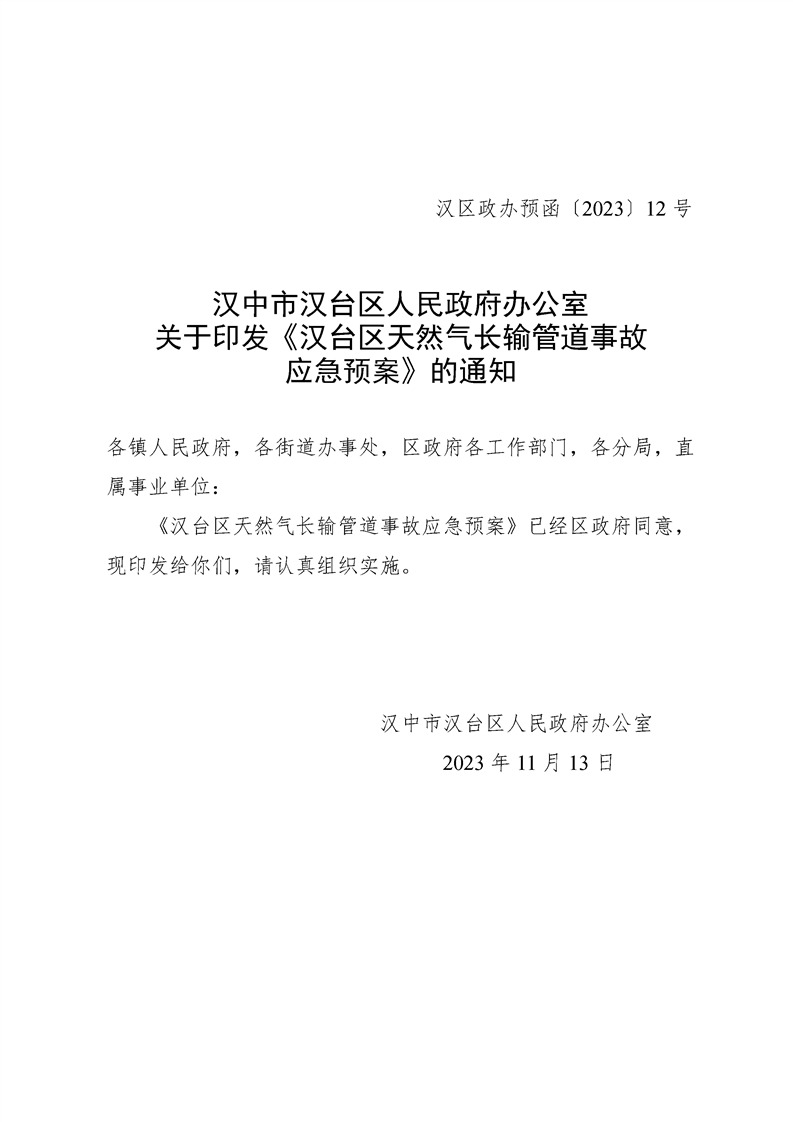 汉区政办预函〔2023〕12号

汉中市汉台区人民政府办公室
关于印发《汉台区天然气长输管道事故
应急预案》的通知

各镇人民政府，各街道办事处，区政府各工作部门，各分局，直属事业单位：

《汉台区天然气长输管道事故应急预案》已经区政府同意，现印发给你们，请认真组织实施。

汉中市汉台区人民政府办公室
2023年11月13日